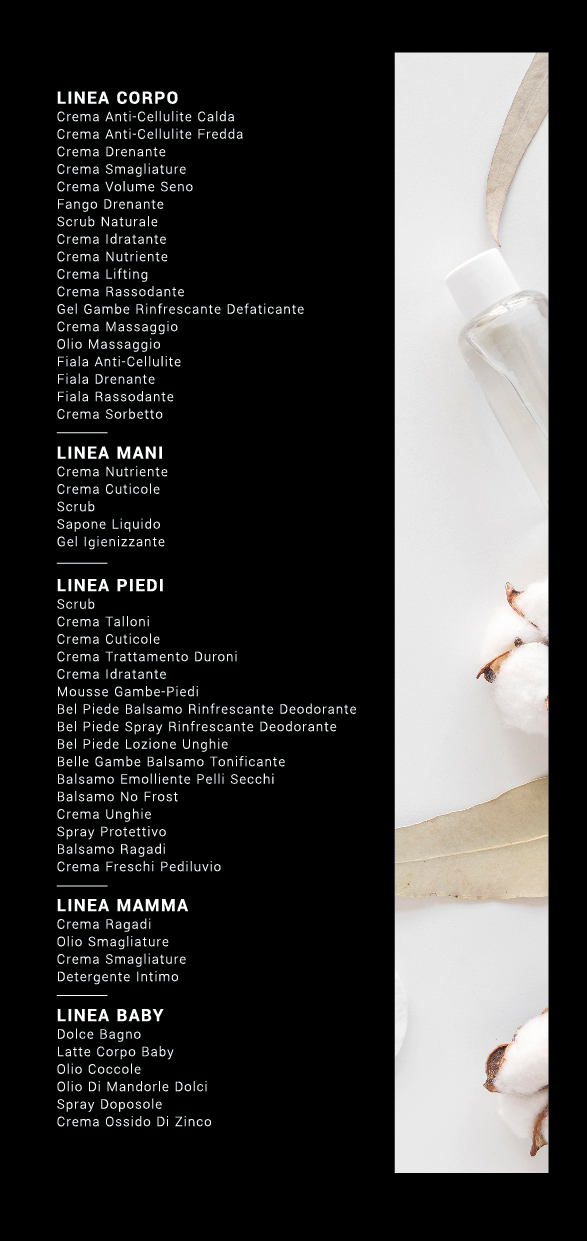 LINEA CORPO
Crema Anti-Cellulite Calda
Crema Anti-Cellulite Fredda
Crema Drenante
Crema Smagliature
Crema Volume Seno
Fango Drenante
Scrub Naturale
Crema Idratante
Crema Nutriente
Crema Lifting
Crema Rassodante
Gel Gambe Rinfrescante Defaticante
Crema Massaggio
Olio Massaggio
Fiala Anti-Cellulite
Fiala Drenante
Fiala Rassodante
Crema Sorbetto

LINEA MANI
Crema Nutriente
Crema Cuticole
Scrub
Sapone Liquido
Gel Igienizzante

LINEA PIEDI
Scrub
Crema Talloni
Crema Cuticole
Crema Trattamento Duroni
Crema Idratante
Mousse Gambe-Piedi
Bel Piede Balsamo Rinfrescante Deodorante
Bel Piede Spray Rinfrescante Deodorante
Bel Piede Lozione Unghie
Belle Gambe Balsamo Tonificante
Balsamo Emolliente Pelli Secchi
Balsamo No Frost
Crema Unghie
Spray Protettivo
Balsamo Ragadi
Crema Freschi Pediluvio

LINEA MAMMA
Crema Ragadi
Olio Smagliature
Crema Smagliature
Detergente Intimo

LINEA BABY
Dolce Bagno
Latte Corpo Baby
Olio Coccole
Olio Di Mandorle Dolci
Spray Doposole
Crema Ossido Di Zinco